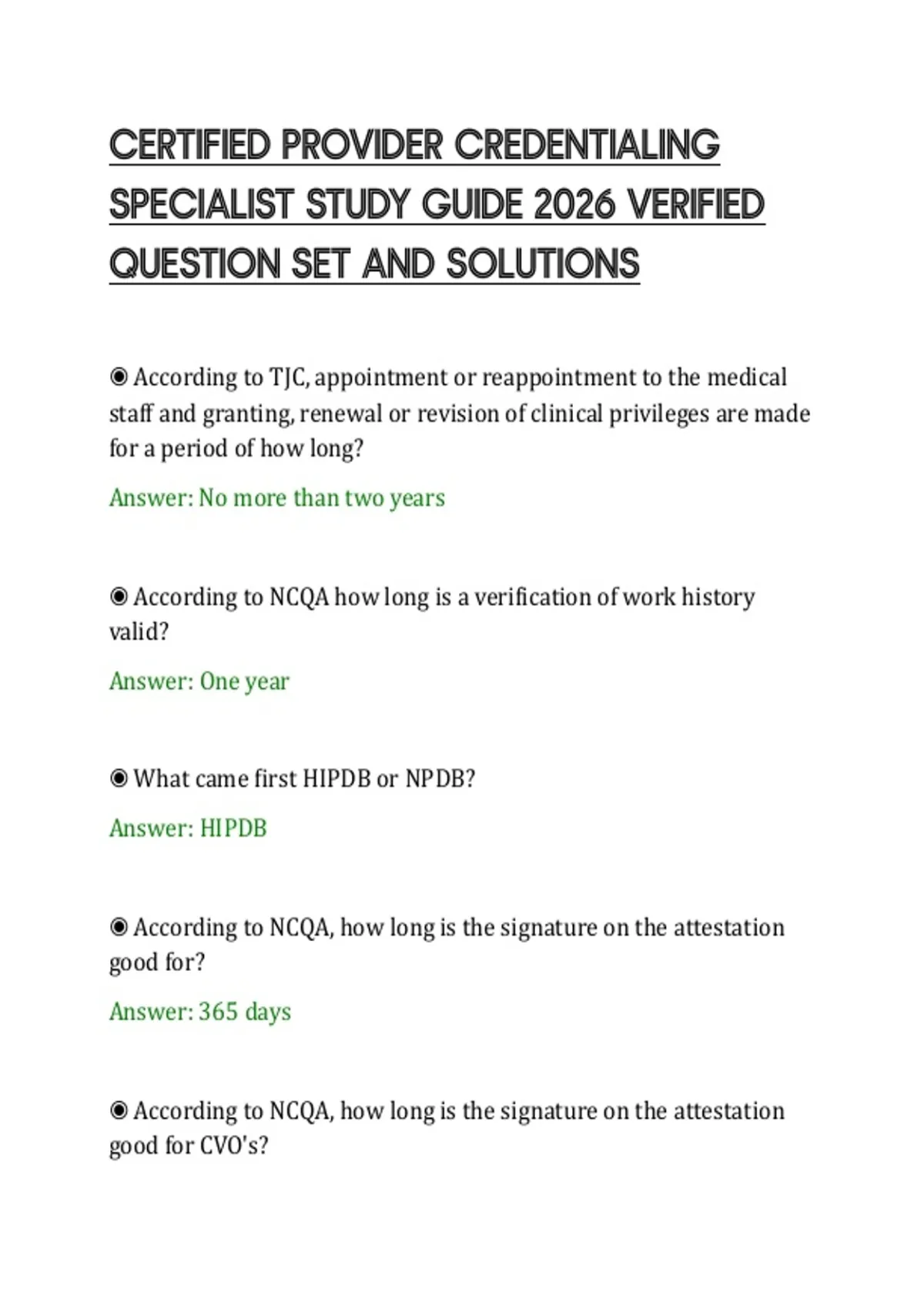 CERTIFIED PROVIDER CREDENTIALING SPECIALIST STUDY GUIDE 2026 VERIFIED QUESTION SET AND SOLUTIONS

◉ According to TJC, appointment or reappointment to the medical staff and granting, renewal or revision of clinical privileges are made for a period of how long?

Answer: No more than two years

◉ According to NCQA how long is a verification of work history valid?

Answer: One year

◉ What came first HIPDB or NPDB?

Answer: HIPDB

◉ According to NCQA, how long is the signature on the attestation good for?

Answer: 365 days

◉ According to NCQA, how long is the signature on the attestation good for CVO's?